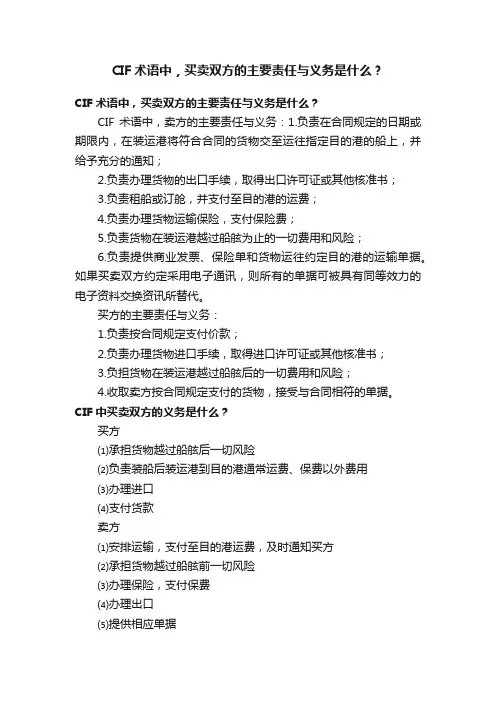 CIF 术语中，买卖双方的主要责任与义务是什么？

CIF 术语中，买卖双方的主要责任与义务是什么？

CIF 术语中，卖方的主要责任与义务：1.负责在合同规定的日期或期限内，在装运港将符合合同的货物交至运往指定目的港的船上，并给予充分的通知；

2.负责办理货物的出口手续，取得出口许可证或其他核准书；

3.负责租船或订舱，并支付至目的港的运费；

4.负责办理货物运输保险，支付保险费；

5.负责货物在装运港越过船舷为止的一切费用和风险；

6.负责提供商业发票、保险单和货物运往约定目的港的运输单据。如果买卖双方约定采用电子通讯，则所有的单据可被具有同等效力的电子资料交换资讯所替代。

买方的主要责任与义务：

1.负责按合同规定支付价款；

2.负责办理货物进口手续，取得进口许可证或其他核准书；

3.负担货物在装运港越过船舷后的一切费用和风险；

4.收取卖方按合同规定支付的货物，接受与合同相符的单据。

CIF 中买卖双方的义务是什么？

买方

⑴承担货物越过船舷后一切风险

⑵负责装船后装运港到目的港通常运费、保费以外费用

⑶办理进口

⑷支付货款

卖方

⑴安排运输，支付至目的港运费，及时通知买方

⑵承担货物越过船舷前一切风险

⑶办理保险，支付保费

⑷办理出口

⑸提供相应单据